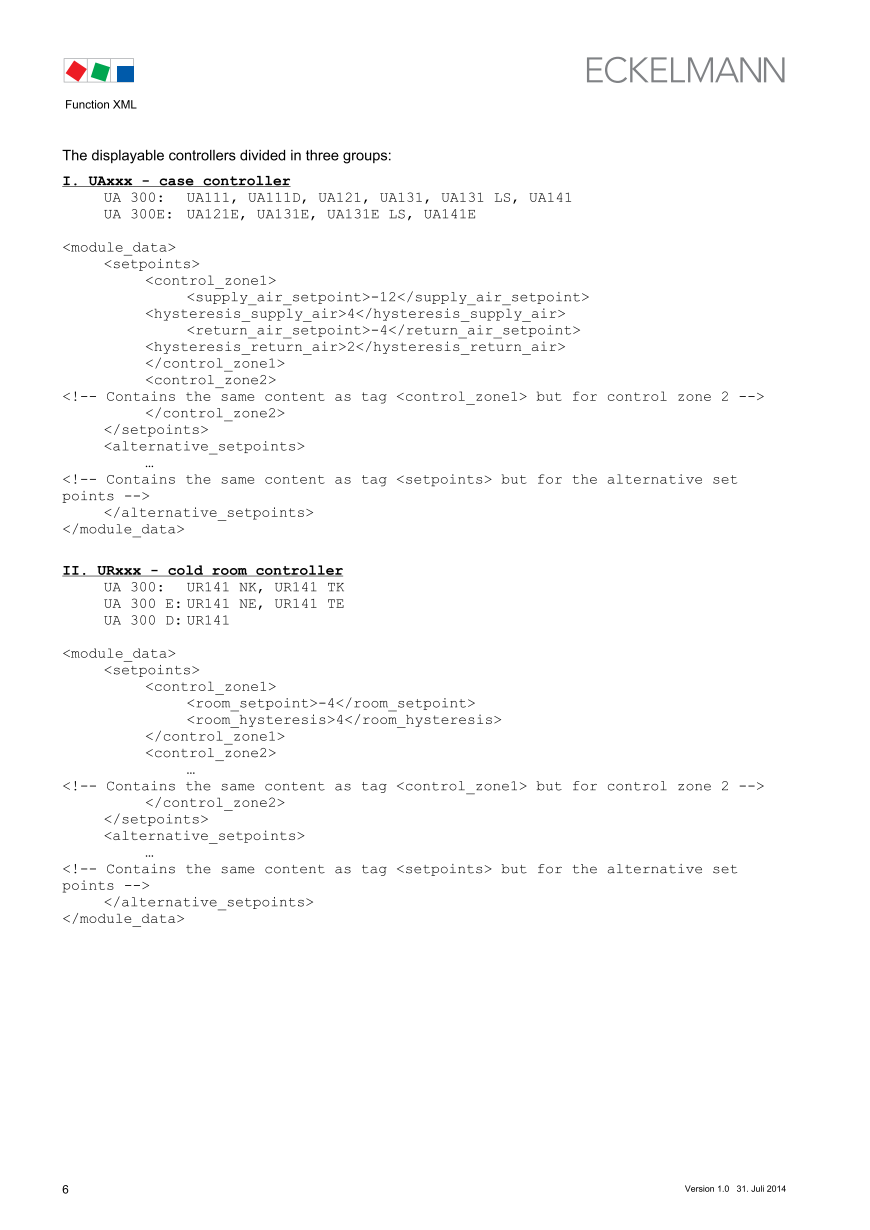 ECKELMANN

Function XML

The displayable controllers divided in three groups:

I. UAxxx - case controller
UA 300: UA111, UA111D, UA121, UA131, UA131 LS, UA141
UA 300E: UA121E, UA131E, UA131E LS, UA141E

<module_data>
<setpoints>
<control_zone1>
<supply_air_setpoint>-12</supply_air_setpoint>
<hysteresis_supply_air>4</hysteresis_supply_air>
<return_air_setpoint>-4</return_air_setpoint>
<hysteresis_return_air>2</hysteresis_return_air>
</control_zone1>
<control_zone2>
<!-- Contains the same content as tag <control_zone1> but for control zone 2 -->
</control_zone2>
</setpoints>
<alternative_setpoints>
…
<!-- Contains the same content as tag <setpoints> but for the alternative set points -->
</alternative_setpoints>
</module_data>

II. URxxx - cold room controller
UA 300: UR141 NK, UR141 TK
UA 300 E: UR141 NE, UR141 TE
UA 300 D: UR141

<module_data>
<setpoints>
<control_zone1>
<room_setpoint>-4</room_setpoint>
<room_hysteresis>4</room_hysteresis>
</control_zone1>
<control_zone2>
…
<!-- Contains the same content as tag <control_zone1> but for control zone 2 -->
</control_zone2>
</setpoints>
<alternative_setpoints>
…
<!-- Contains the same content as tag <setpoints> but for the alternative set points -->
</alternative_setpoints>
</module_data>

6

Version 1.0 31. Juli 2014